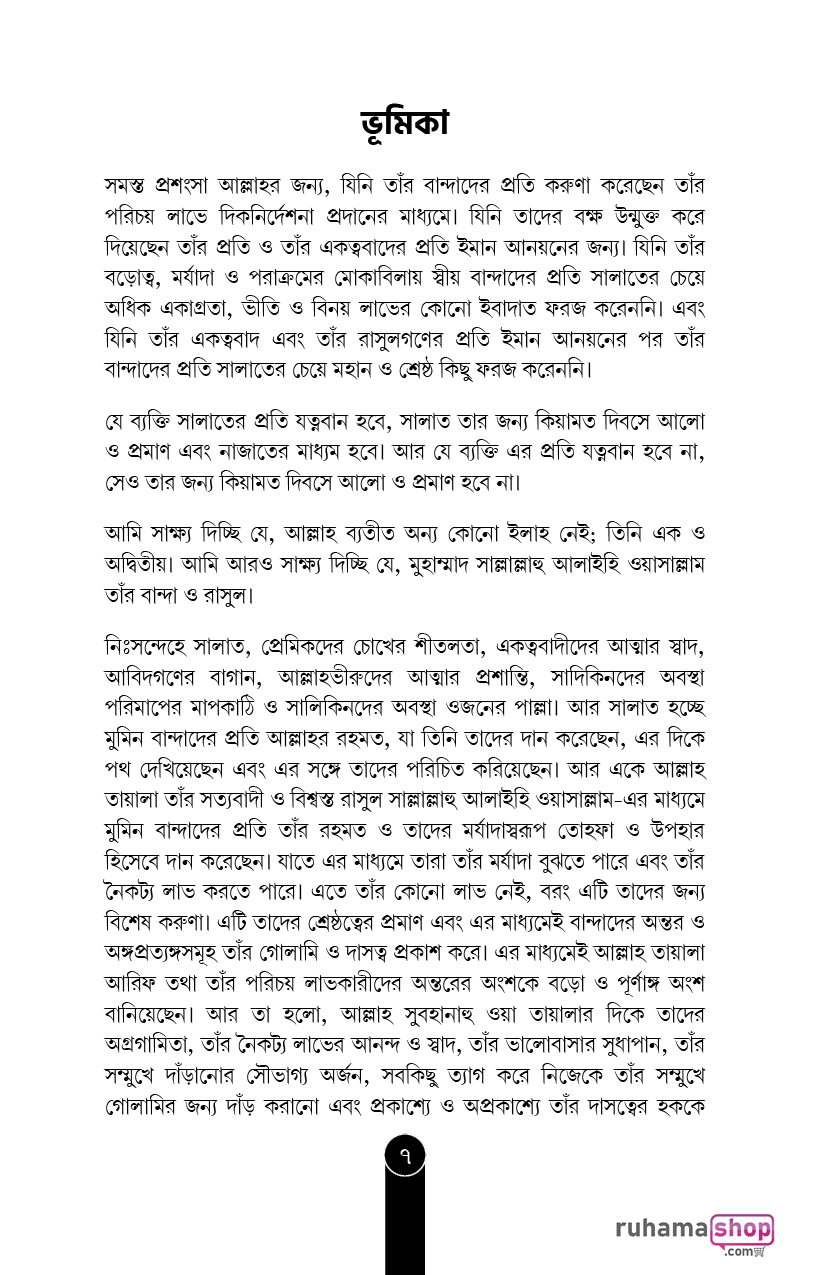 ভূমিকা

সমস্ত প্রশংসা আল্লাহর জন্য, যিনি তাঁর বান্দাদের প্রতি করুণা করেছেন তাঁর পরিচয় লাভে দিকনির্দেশনা প্রদানের মাধ্যমে। যিনি তাদের বক্ষ উন্মুক্ত করে দিয়েছেন তাঁর প্রতি ও তাঁর একত্ববাদের প্রতি ইমান আনয়নের জন্য। যিনি তাঁর বড়োত্ব, মর্যাদা ও পরাক্রমের মোকাবিলায় স্বীয় বান্দাদের প্রতি সালাতের চেয়ে অধিক একাগ্রতা, ভীতি ও বিনয় লাভের কোনো ইবাদাত ফরজ করেননি। এবং যিনি তাঁর একত্ববাদ এবং তাঁর রাসুলগণের প্রতি ইমান আনয়নের পর তাঁর বান্দাদের প্রতি সালাতের চেয়ে মহান ও শ্রেষ্ঠ কিছু ফরজ করেননি।

যে ব্যক্তি সালাতের প্রতি যত্নবান হবে, সালাত তার জন্য কিয়ামত দিবসে আলো ও প্রমাণ এবং নাজাতের মাধ্যম হবে। আর যে ব্যক্তি এর প্রতি যত্নবান হবে না, সেও তার জন্য কিয়ামত দিবসে আলো ও প্রমাণ হবে না।

আমি সাক্ষ্য দিচ্ছি যে, আল্লাহ ব্যতীত অন্য কোনো ইলাহ নেই; তিনি এক ও অদ্বিতীয়। আমি আরও সাক্ষ্য দিচ্ছি যে, মুহাম্মাদ সাল্লাল্লাহু আলাইহি ওয়াসাল্লাম তাঁর বান্দা ও রাসুল।

নিঃসন্দেহে সালাত, প্রেমিকদের চোখের শীতলতা, একত্ববাদীদের আত্মার স্বাদ, আবিদগণের বাগান, আল্লাহভীরুদের আত্মার প্রশান্তি, সাদিকিনদের অবস্থা পরিমাপের মাপকাঠি ও সালিকিনদের অবস্থা ওজনের পাল্লা। আর সালাত হচ্ছে মুমিন বান্দাদের প্রতি আল্লাহর রহমত, যা তিনি তাদের দান করেছেন, এর দিকে পথ দেখিয়েছেন এবং এর সঙ্গে তাদের পরিচিত করিয়েছেন। আর একে আল্লাহ তায়ালা তাঁর সত্যবাদী ও বিশ্বস্ত রাসুল সাল্লাল্লাহু আলাইহি ওয়াসাল্লাম-এর মাধ্যমে মুমিন বান্দাদের প্রতি তাঁর রহমত ও তাদের মর্যাদাস্বরূপ তোহফা ও উপহার হিসেবে দান করেছেন। যাতে এর মাধ্যমে তারা তাঁর মর্যাদা বুঝতে পারে এবং তাঁর নৈকট্য লাভ করতে পারে। এতে তাঁর কোনো লাভ নেই, বরং এটি তাদের জন্য বিশেষ করুণা। এটি তাদের শ্রেষ্ঠত্বের প্রমাণ এবং এর মাধ্যমেই বান্দাদের অন্তর ও অঙ্গপ্রত্যঙ্গসমূহ তাঁর গোলামি ও দাসত্ব প্রকাশ করে। এর মাধ্যমেই আল্লাহ তায়ালা আরিফ তথা তাঁর পরিচয় লাভকারীদের অন্তরের অংশকে বড়ো ও পূর্ণাঙ্গ অংশ বানিয়েছেন। আর তা হলো, আল্লাহ সুবহানাহু ওয়া তায়ালার দিকে তাদের অগ্রগামিতা, তাঁর নৈকট্য লাভের আনন্দ ও স্বাদ, তাঁর ভালোবাসার সুধাপান, তাঁর সম্মুখে দাঁড়ানোর সৌভাগ্য অর্জন, সবকিছু ত্যাগ করে নিজেকে তাঁর সম্মুখে গোলামির জন্য দাঁড় করানো এবং প্রকাশ্যে ও অপ্রকাশ্যে তাঁর দাসত্বের হককে

৭

ruhamashop .com